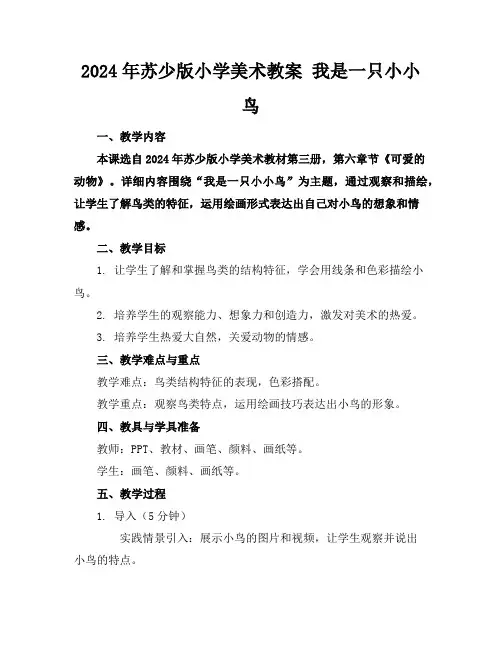 2024年苏少版小学美术教案 我是一只小小鸟

一、教学内容

本课选自2024年苏少版小学美术教材第三册，第六章节《可爱的动物》。详细内容围绕“我是一只小小鸟”为主题，通过观察和描绘，让学生了解鸟类的特征，运用绘画形式表达出自己对小鸟的想象和情感。

二、教学目标

1. 让学生了解和掌握鸟类的结构特征，学会用线条和色彩描绘小鸟。

2. 培养学生的观察能力、想象力和创造力，激发对美术的热爱。

3. 培养学生热爱大自然，关爱动物的情感。

三、教学难点与重点

教学难点：鸟类结构特征的表现，色彩搭配。

教学重点：观察鸟类特点，运用绘画技巧表达出小鸟的形象。

四、教具与学具准备

教师：PPT、教材、画笔、颜料、画纸等。

学生：画笔、颜料、画纸等。

五、教学过程

1. 导入（5分钟）

实践情景引入：展示小鸟的图片和视频，让学生观察并说出小鸟的特点。